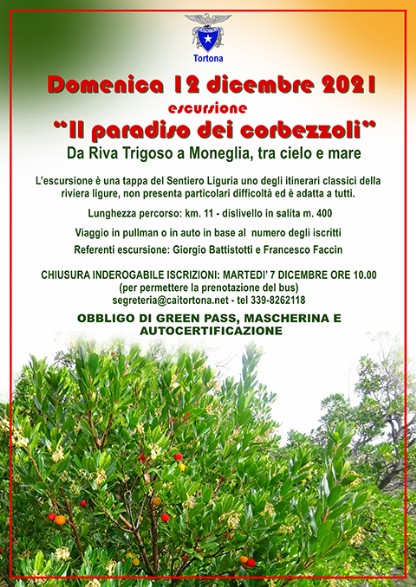 Tortona

Domenica 12 dicembre 2021

escursione

"Il paradiso dei corbezzoli"

Da Riva Trigoso a Moneglia, tra cielo e mare

L'escursione è una tappa del Sentiero Liguria uno degli itinerari classici della riviera ligure, non presenta particolari difficoltà ed è adatta a tutti.

Lunghezza percorso: km. 11 - dislivello in salita m. 400

Viaggio in pullman o in auto in base al numero degli iscritti

Referenti escursione: Giorgio Battistotti e Francesco Faccin

CHIUSURA INDEROGABILE ISCRIZIONI: MARTEDI' 7 DICEMBRE ORE 10.00
(per permettere la prenotazione del bus)
segreteria@caitortona.net - tel 339-8262118

OBBLIGO DI GREEN PASS, MASCHERINA E AUTOCERTIFICAZIONE